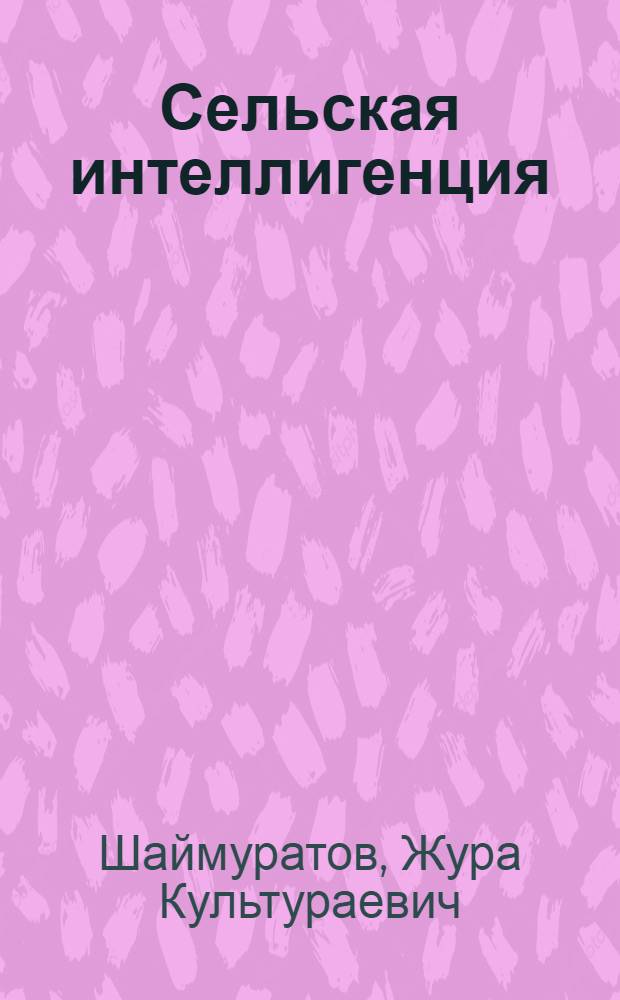 Сельская интеллигенция

Шаймуратов, Жура Культураевич